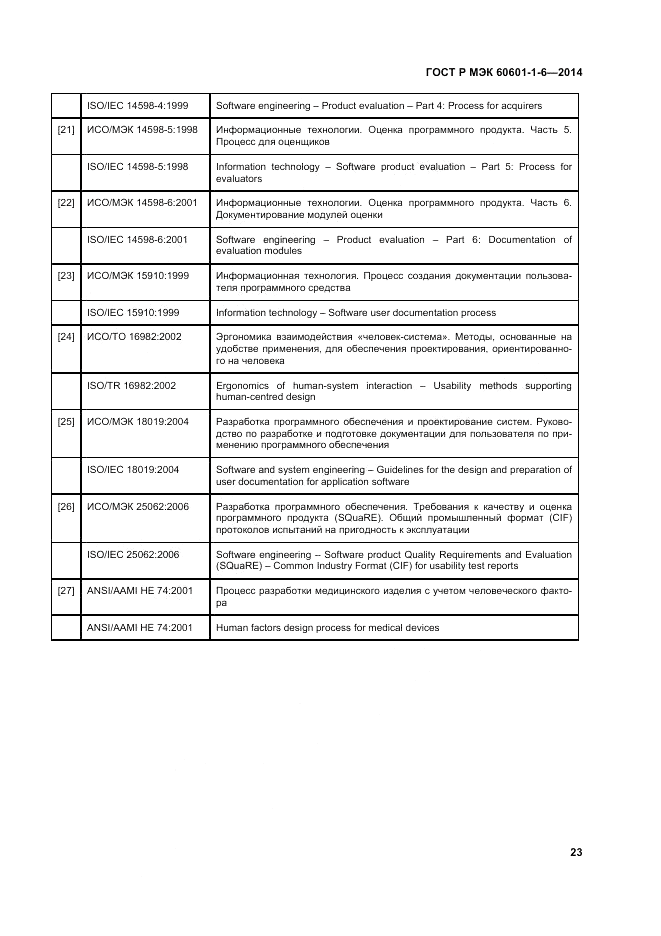 ГОСТ Р МЭК 60601-1-6—2014

|  |  |  |
|---|---|---|
|  | ISO/IEC 14598-4:1999 | Software engineering – Product evaluation – Part 4: Process for acquirers |
| [21] | ИСО/МЭК 14598-5:1998 | Информационные технологии. Оценка программного продукта. Часть 5. Процесс для оценщиков |
|  | ISO/IEC 14598-5:1998 | Information technology – Software product evaluation – Part 5: Process for evaluators |
| [22] | ИСО/МЭК 14598-6:2001 | Информационные технологии. Оценка программного продукта. Часть 6. Документирование модулей оценки |
|  | ISO/IEC 14598-6:2001 | Software engineering – Product evaluation – Part 6: Documentation of evaluation modules |
| [23] | ИСО/МЭК 15910:1999 | Информационная технология. Процесс создания документации пользователя программного средства |
|  | ISO/IEC 15910:1999 | Information technology – Software user documentation process |
| [24] | ИСО/ТО 16982:2002 | Эргономика взаимодействия «человек-система». Методы, основанные на удобстве применения, для обеспечения проектирования, ориентированного на человека |
|  | ISO/TR 16982:2002 | Ergonomics of human-system interaction – Usability methods supporting human-centred design |
| [25] | ИСО/МЭК 18019:2004 | Разработка программного обеспечения и проектирование систем. Руководство по разработке и подготовке документации для пользователя по применению программного обеспечения |
|  | ISO/IEC 18019:2004 | Software and system engineering – Guidelines for the design and preparation of user documentation for application software |
| [26] | ИСО/МЭК 25062:2006 | Разработка программного обеспечения. Требования к качеству и оценка программного продукта (SQuaRE). Общий промышленный формат (CIF) протоколов испытаний на пригодность к эксплуатации |
|  | ISO/IEC 25062:2006 | Software engineering – Software product Quality Requirements and Evaluation (SQuaRE) – Common Industry Format (CIF) for usability test reports |
| [27] | ANSI/AAMI HE 74:2001 | Процесс разработки медицинского изделия с учетом человеческого фактора |
|  | ANSI/AAMI HE 74:2001 | Human factors design process for medical devices |

23